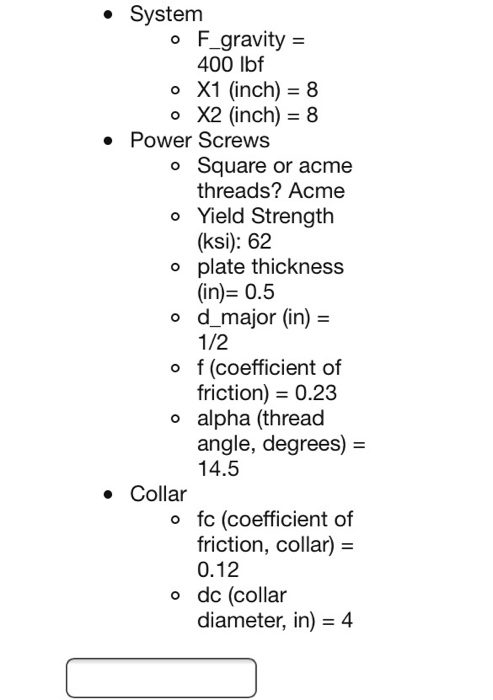 - System
  - F_gravity = 400 lbf
  - X1 (inch) = 8
  - X2 (inch) = 8
- Power Screws
  - Square or acme threads? Acme
  - Yield Strength (ksi): 62
  - plate thickness (in)= 0.5
  - d_major (in) = 1/2
  - f (coefficient of friction) = 0.23
  - alpha (thread angle, degrees) = 14.5
- Collar
  - fc (coefficient of friction, collar) = 0.12
  - dc (collar diameter, in) = 4